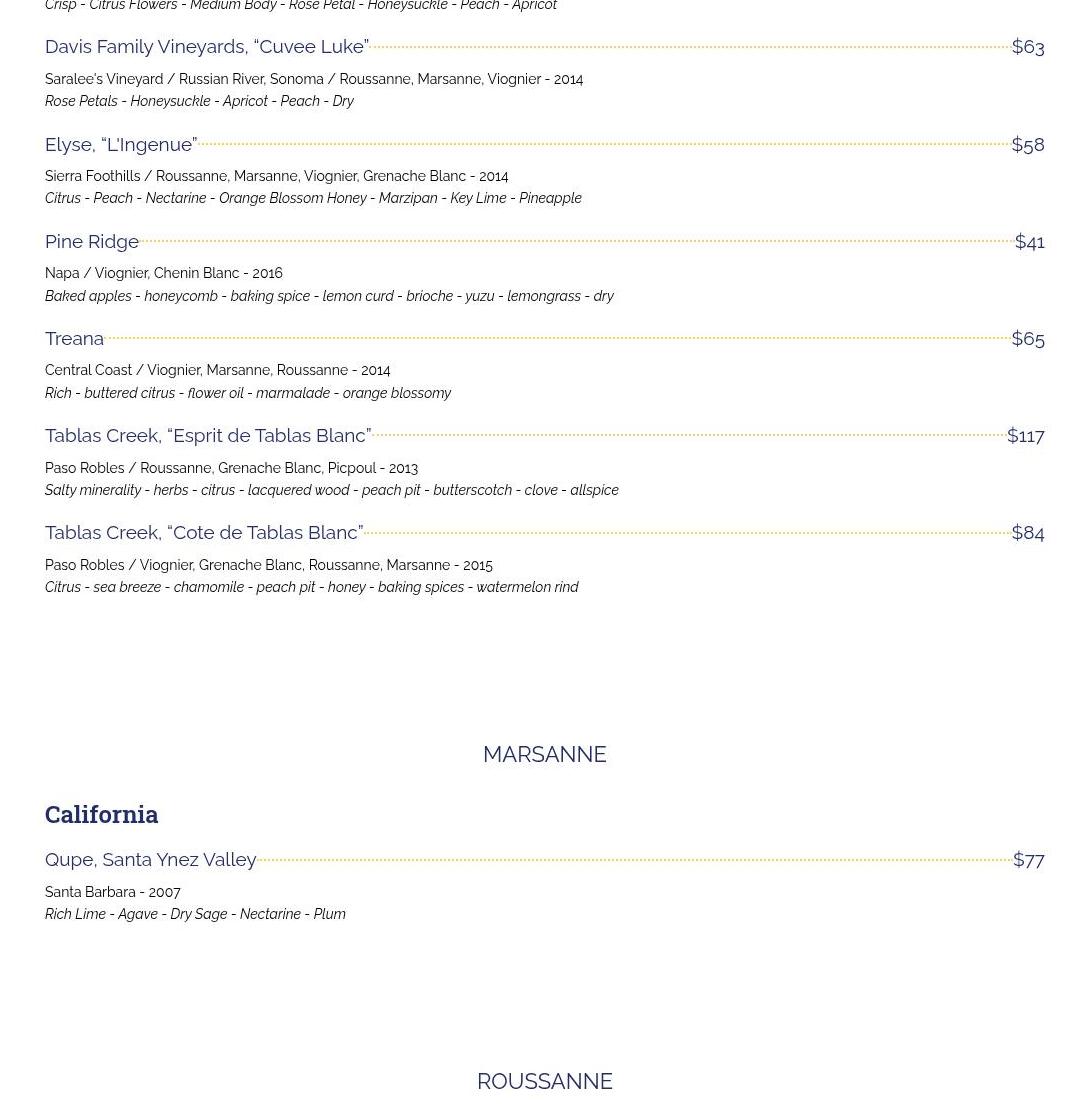 Crisp - Citrus Flowers - Medium Body - Rose Petal - Honeysuckle - Peach - Apricot

Davis Family Vineyards, “Cuvee Luke” $63

Saralee’s Vineyard / Russian River, Sonoma / Roussanne, Marsanne, Viognier - 2014
Rose Petals - Honeysuckle - Apricot - Peach - Dry

Elyse, “L’Ingenue” $58

Sierra Foothills / Roussanne, Marsanne, Viognier, Grenache Blanc - 2014
Citrus - Peach - Nectarine - Orange Blossom Honey - Marzipan - Key Lime - Pineapple

Pine Ridge $41

Napa / Viognier, Chenin Blanc - 2016
Baked apples - honeycomb - baking spice - lemon curd - brioche - yuzu - lemongrass - dry

Treana $65

Central Coast / Viognier, Marsanne, Roussanne - 2014
Rich - buttered citrus - flower oil - marmalade - orange blossomy

Tablas Creek, “Esprit de Tablas Blanc” $117

Paso Robles / Roussanne, Grenache Blanc, Picpoul - 2013
Salty minerality - herbs - citrus - lacquered wood - peach pit - butterscotch - clove - allspice

Tablas Creek, “Cote de Tablas Blanc” $84

Paso Robles / Viognier, Grenache Blanc, Roussanne, Marsanne - 2015
Citrus - sea breeze - chamomile - peach pit - honey - baking spices - watermelon rind

MARSANNE

California

Qupe, Santa Ynez Valley $77

Santa Barbara - 2007
Rich Lime - Agave - Dry Sage - Nectarine - Plum

ROUSSANNE